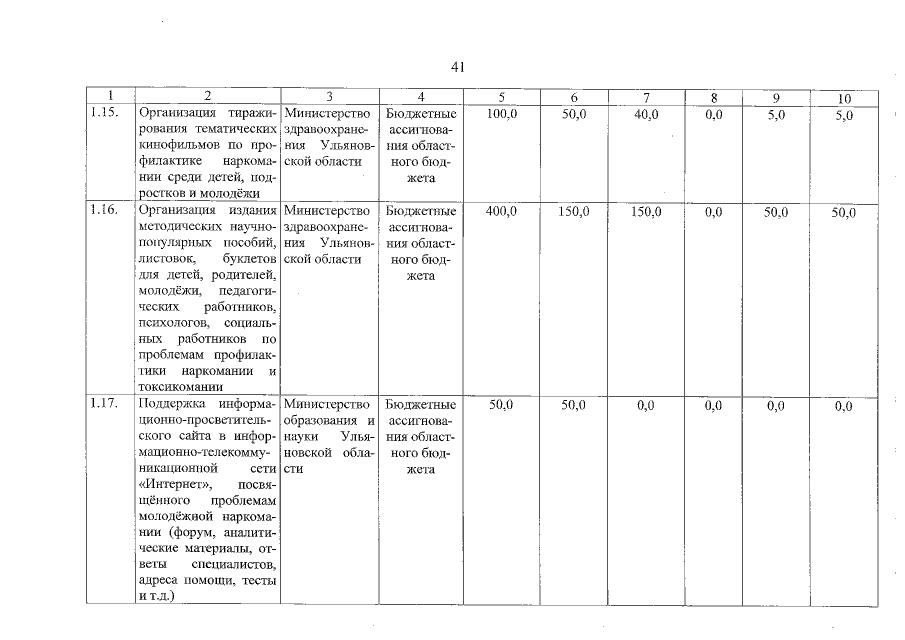 41

| 1 | 2 | 3 | 4 | 5 | 6 | 7 | 8 | 9 | 10 |
|---|---|---|---|---|---|---|---|---|---|
| 1.15. | Организация тиражирования тематических кинофильмов по профилактике наркомании среди детей, подростков и молодёжи | Министерство здравоохранения Ульяновской области | Бюджетные ассигнования областного бюджета | 100,0 | 50,0 | 40,0 | 0,0 | 5,0 | 5,0 |
| 1.16. | Организация издания методических научно-популярных пособий, листовок, буклетов для детей, родителей, молодёжи, педагогических работников, психологов, социальных работников по проблемам профилактики наркомании и токсикомании | Министерство здравоохранения Ульяновской области | Бюджетные ассигнования областного бюджета | 400,0 | 150,0 | 150,0 | 0,0 | 50,0 | 50,0 |
| 1.17. | Поддержка информационно-просветительского сайта в информационно-телекоммуникационной сети «Интернет», посвящённого проблемам молодёжной наркомании (форум, аналитические материалы, ответы специалистов, адреса помощи, тесты и т.д.) | Министерство образования и науки Ульяновской области | Бюджетные ассигнования областного бюджета | 50,0 | 50,0 | 0,0 | 0,0 | 0,0 | 0,0 |